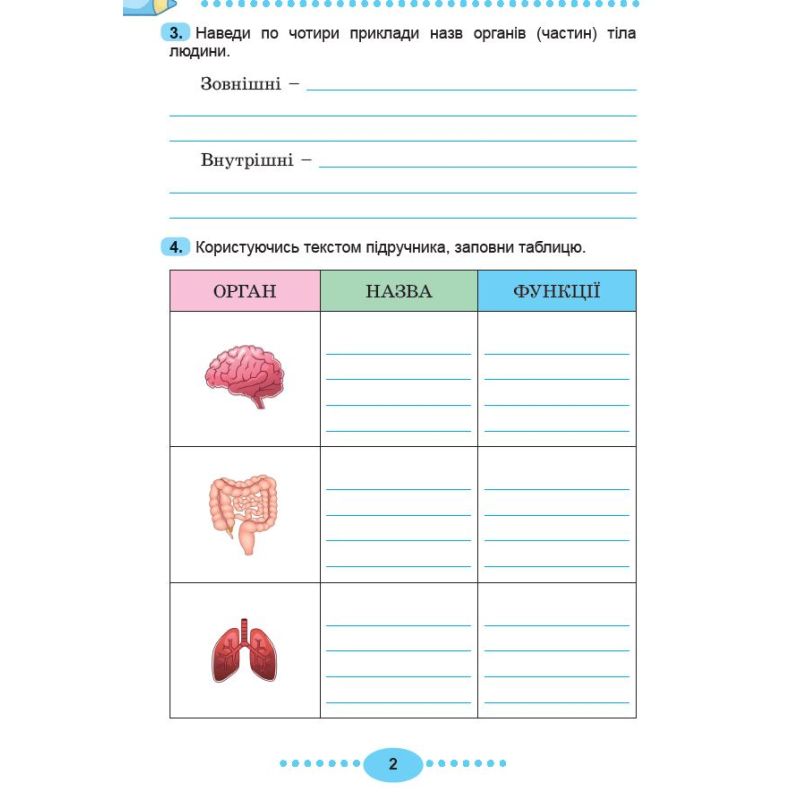 3. Наведи по чотири приклади назв органів (частин) тіла людини.

Зовнішні –

Внутрішні –

4. Користуючись текстом підручника, заповни таблицю.

| ОРГАН | НАЗВА | ФУНКЦІЇ |
|---|---|---|
| | | |
| | | |
| | | |

2